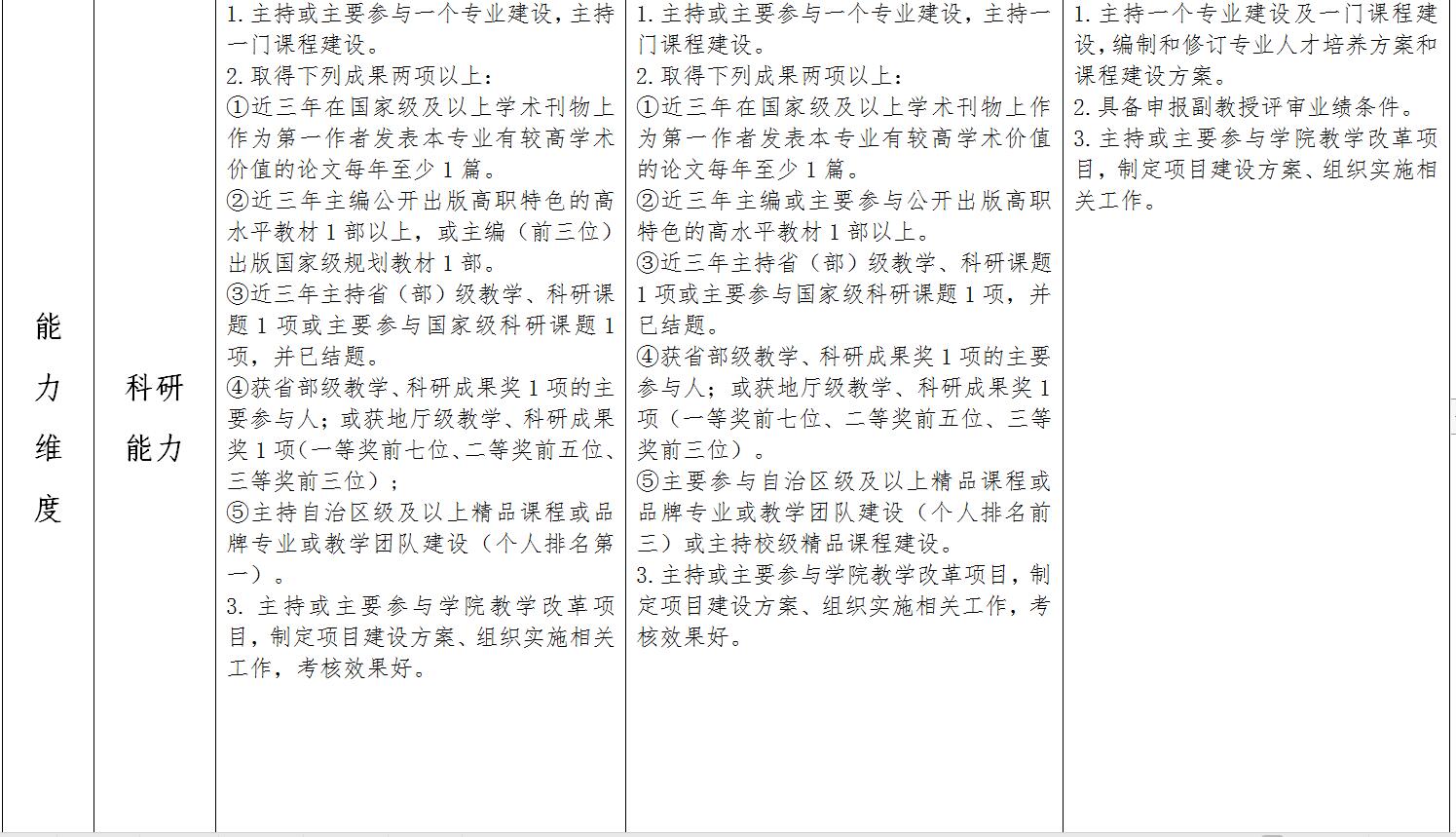 | 能力维度 | 科研能力 | 1. 主持或主要参与一个专业建设，主持一门课程建设。<br>2. 取得下列成果两项以上：<br>①近三年在国家级及以上学术刊物上作为第一作者发表本专业有较高学术价值的论文每年至少 1 篇。<br>②近三年主编公开出版高职特色的高水平教材 1 部以上，或主编（前三位）出版国家级规划教材 1 部。<br>③近三年主持省（部）级教学、科研课题 1 项或主要参与国家级科研课题 1 项，并已结题。<br>④获省部级教学、科研成果奖 1 项的主要参与人；或获地厅级教学、科研成果奖 1 项(一等奖前七位、二等奖前五位、三等奖前三位)；<br>⑤主持自治区级及以上精品课程或品牌专业或教学团队建设（个人排名第一）。<br>3. 主持或主要参与学院教学改革项目，制定项目建设方案、组织实施相关工作，考核效果好。 | 1. 主持或主要参与一个专业建设，主持一门课程建设。<br>2. 取得下列成果两项以上：<br>①近三年在国家级及以上学术刊物上作为第一作者发表本专业有较高学术价值的论文每年至少 1 篇。<br>②近三年主编或主要参与公开出版高职特色的高水平教材 1 部以上。<br>③近三年主持省（部）级教学、科研课题 1 项或主要参与国家级科研课题 1 项，并已结题。<br>④获省部级教学、科研成果奖 1 项的主要参与人；或获地厅级教学、科研成果奖 1 项（一等奖前七位、二等奖前五位、三等奖前三位）。<br>⑤主要参与自治区级及以上精品课程或品牌专业或教学团队建设（个人排名前三）或主持校级精品课程建设。<br>3. 主持或主要参与学院教学改革项目，制定项目建设方案、组织实施相关工作，考核效果好。 | 1. 主持一个专业建设及一门课程建设，编制和修订专业人才培养方案和课程建设方案。<br>2. 具备申报副教授评审业绩条件。<br>3. 主持或主要参与学院教学改革项目，制定项目建设方案、组织实施相关工作。 |
|---|---|---|---|---|